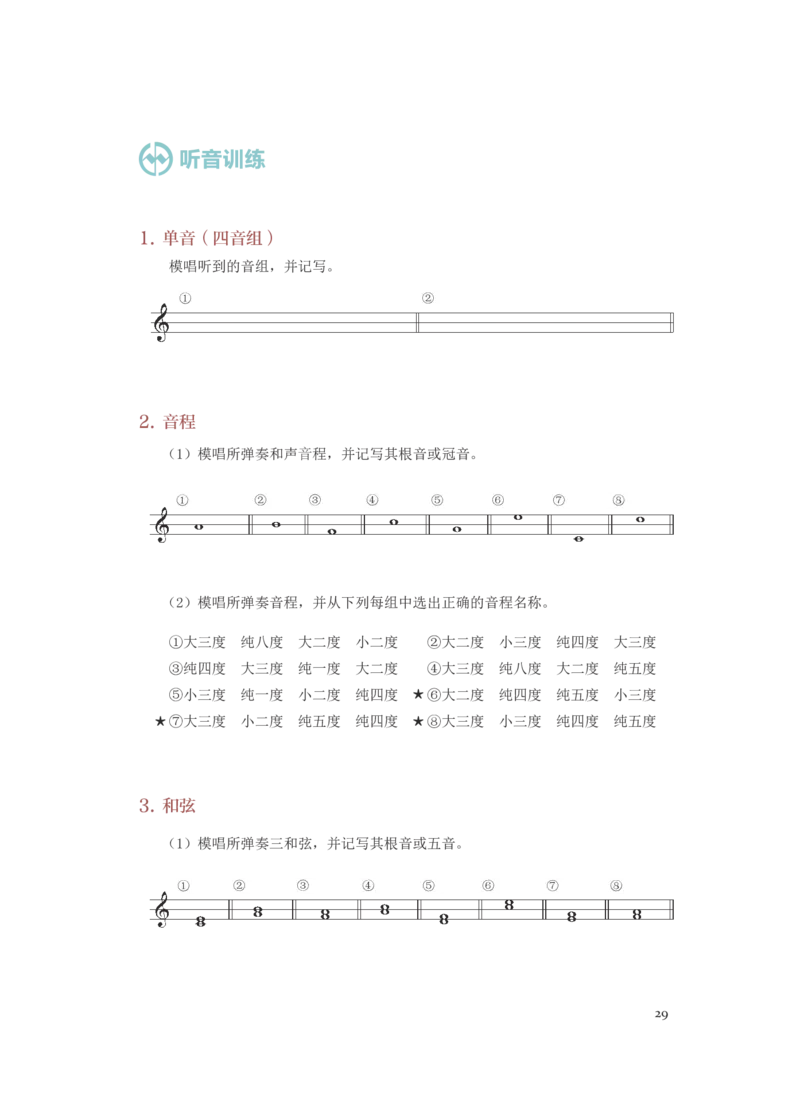 听音训练

1. 单音（四音组）

模唱听到的音组，并记写。

① ②

2. 音程

（1）模唱所弹奏和声音程，并记写其根音或冠音。

① ② ③ ④ ⑤ ⑥ ⑦ ⑧

（2）模唱所弹奏音程，并从下列每组中选出正确的音程名称。

①大三度 纯八度 大二度 小二度 ②大二度 小三度 纯四度 大三度
③纯四度 大三度 纯一度 大二度 ④大三度 纯八度 大二度 纯五度
⑤小三度 纯一度 小二度 纯四度 ★⑥大二度 纯四度 纯五度 小三度
★⑦大三度 小二度 纯五度 纯四度 ★⑧大三度 小三度 纯四度 纯五度

3. 和弦

（1）模唱所弹奏三和弦，并记写其根音或五音。

① ② ③ ④ ⑤ ⑥ ⑦ ⑧

29